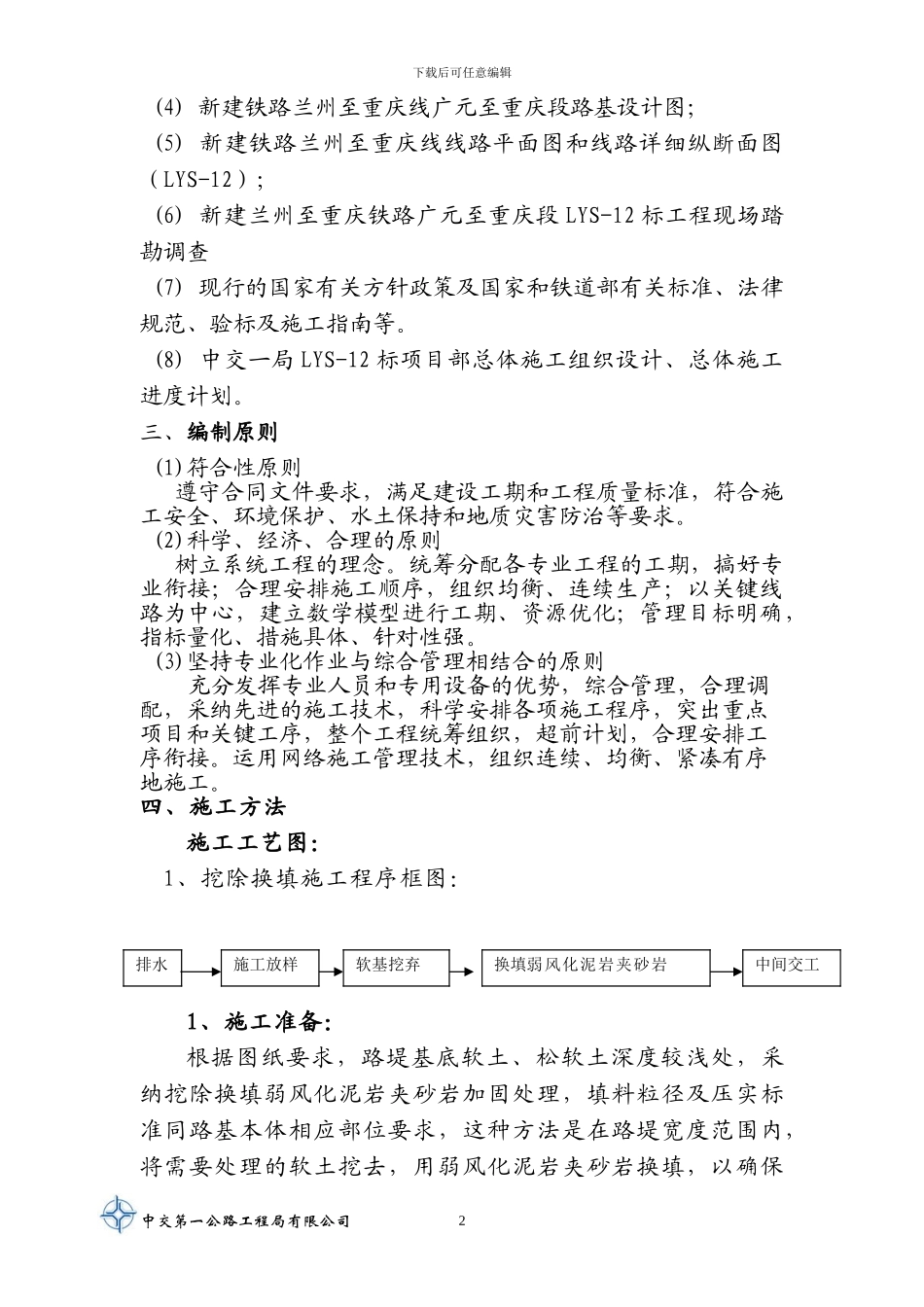 下载后可任意编辑

(4) 新建铁路兰州至重庆线广元至重庆段路基设计图;

(5) 新建铁路兰州至重庆线线路平面图和线路详细纵断面图（LYS-12）;

(6) 新建兰州至重庆铁路广元至重庆段 LYS-12 标工程现场踏勘调查

(7) 现行的国家有关方针政策及国家和铁道部有关标准、法律规范、验标及施工指南等。

(8) 中交一局 LYS-12 标项目部总体施工组织设计、总体施工进度计划。

三、编制原则

(1)符合性原则

遵守合同文件要求，满足建设工期和工程质量标准，符合施工安全、环境保护、水土保持和地质灾害防治等要求。

(2)科学、经济、合理的原则

树立系统工程的理念。统筹分配各专业工程的工期，搞好专业衔接；合理安排施工顺序，组织均衡、连续生产；以关键线路为中心，建立数学模型进行工期、资源优化；管理目标明确，指标量化、措施具体、针对性强。

(3)坚持专业化作业与综合管理相结合的原则

充分发挥专业人员和专用设备的优势，综合管理，合理调配，采纳先进的施工技术，科学安排各项施工程序，突出重点项目和关键工序，整个工程统筹组织，超前计划，合理安排工序衔接。运用网络施工管理技术，组织连续、均衡、紧凑有序地施工。

四、施工方法

施工工艺图:

1、挖除换填施工程序框图:

排水 施工放样 软基挖弃 换填弱风化泥岩夹砂岩 中间交工

1、施工准备:

根据图纸要求，路堤基底软土、松软土深度较浅处，采纳挖除换填弱风化泥岩夹砂岩加固处理，填料粒径及压实标准同路基本体相应部位要求，这种方法是在路堤宽度范围内，将需要处理的软土挖去，用弱风化泥岩夹砂岩换填，以确保

中交第一公路工程局有限公司 2